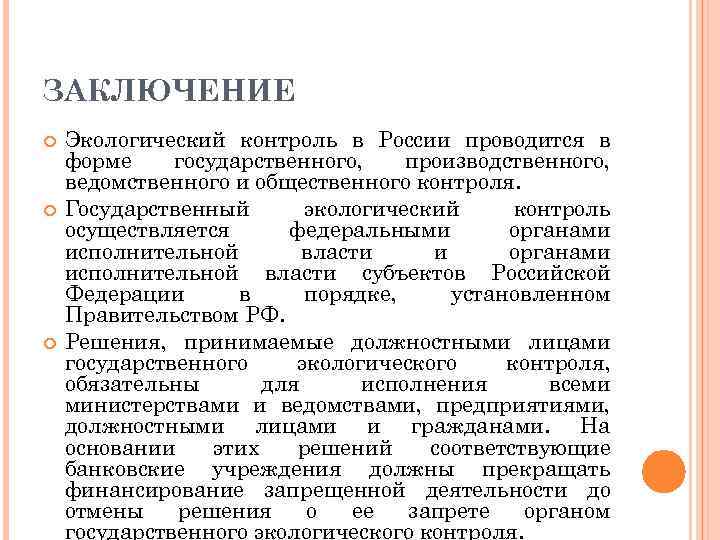 ЗАКЛЮЧЕНИЕ

Экологический контроль в России проводится в форме государственного, производственного, ведомственного и общественного контроля.

Государственный экологический контроль осуществляется федеральными органами исполнительной власти и органами исполнительной власти субъектов Российской Федерации в порядке, установленном Правительством РФ.

Решения, принимаемые должностными лицами государственного экологического контроля, обязательны для исполнения всеми министерствами и ведомствами, предприятиями, должностными лицами и гражданами. На основании этих решений соответствующие банковские учреждения должны прекращать финансирование запрещенной деятельности до отмены решения о ее запрете органом государственного экологического контроля.